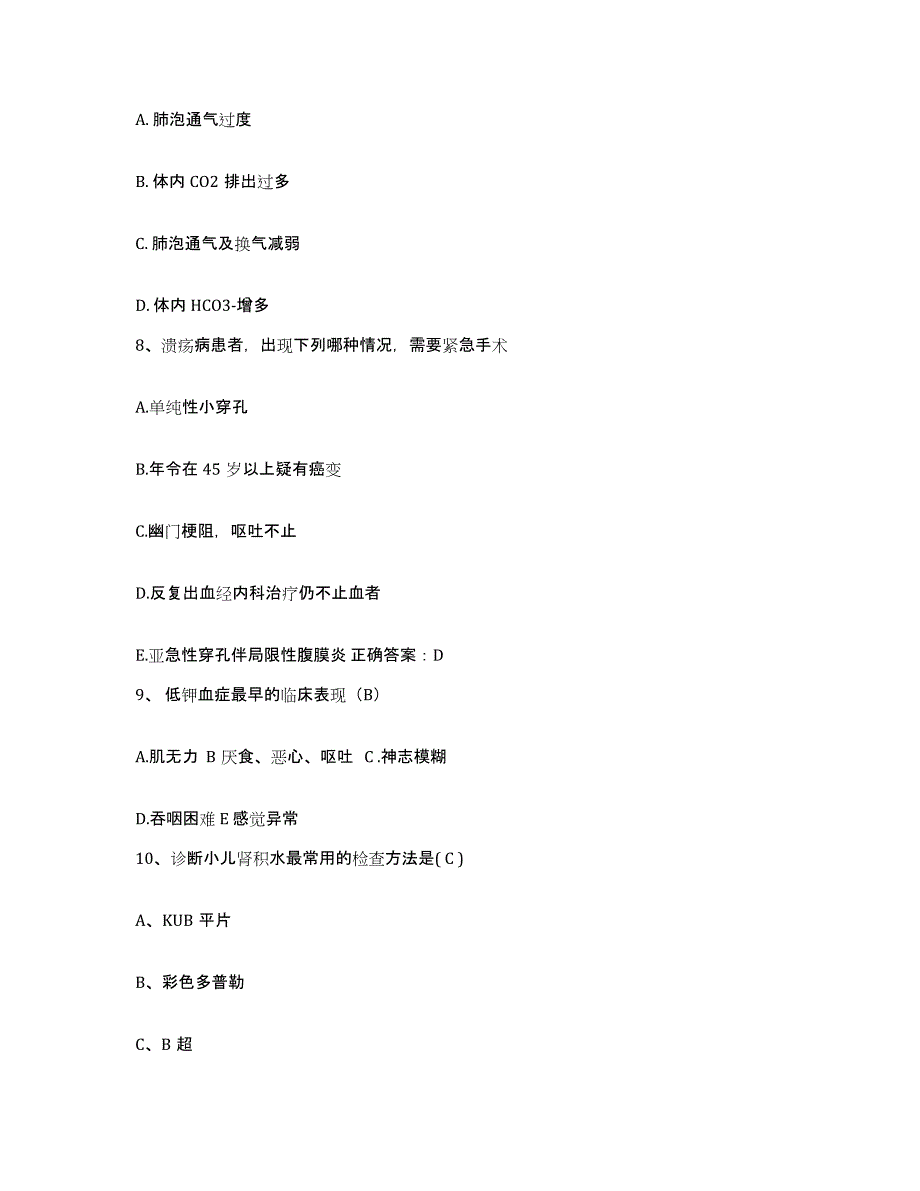 A. 肺泡通气过度

B. 体内 CO2 排出过多

C. 肺泡通气及换气减弱

D. 体内 HCO3-增多

8、溃疡病患者，出现下列哪种情况，需要紧急手术

A.单纯性小穿孔

B.年令在 45 岁以上疑有癌变

C.幽门梗阻，呕吐不止

D.反复出血经内科治疗仍不止血者

E.亚急性穿孔伴局限性腹膜炎 正确答案：D

9、 低钾血症最早的临床表现（B）

A.肌无力 B 厌食、恶心、呕吐 C .神志模糊

D.吞咽困难 E 感觉异常

10、诊断小儿肾积水最常用的检查方法是( C )

A、KUB 平片

B、彩色多普勒

C、B 超